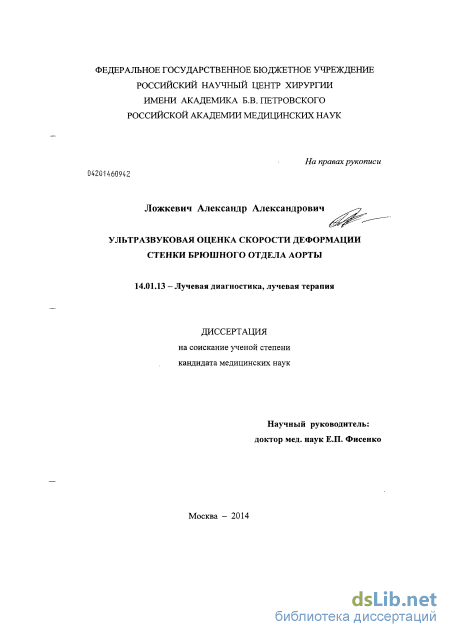 ФЕДЕРАЛЬНОЕ ГОСУДАРСТВЕННОЕ БЮДЖЕТНОЕ УЧРЕЖДЕНИЕ
РОССИЙСКИЙ НАУЧНЫЙ ЦЕНТР ХИРУРГИИ
ИМЕНИ АКАДЕМИКА Б.В. ПЕТРОВСКОГО
РОССИЙСКОЙ АКАДЕМИИ МЕДИЦИНСКИХ НАУК

На правах рукописи

04201460942

Ложкевич Александр Александрович

УЛЬТРАЗВУКОВАЯ ОЦЕНКА СКОРОСТИ ДЕФОРМАЦИИ
СТЕНКИ БРЮШНОГО ОТДЕЛА АОРТЫ

14.01.13 – Лучевая диагностика, лучевая терапия

ДИССЕРТАЦИЯ
на соискание ученой степени
кандидата медицинских наук

Научный руководитель:
доктор мед. наук Е.П. Фисенко

Москва – 2014

dsLib.net
библиотека диссертаций